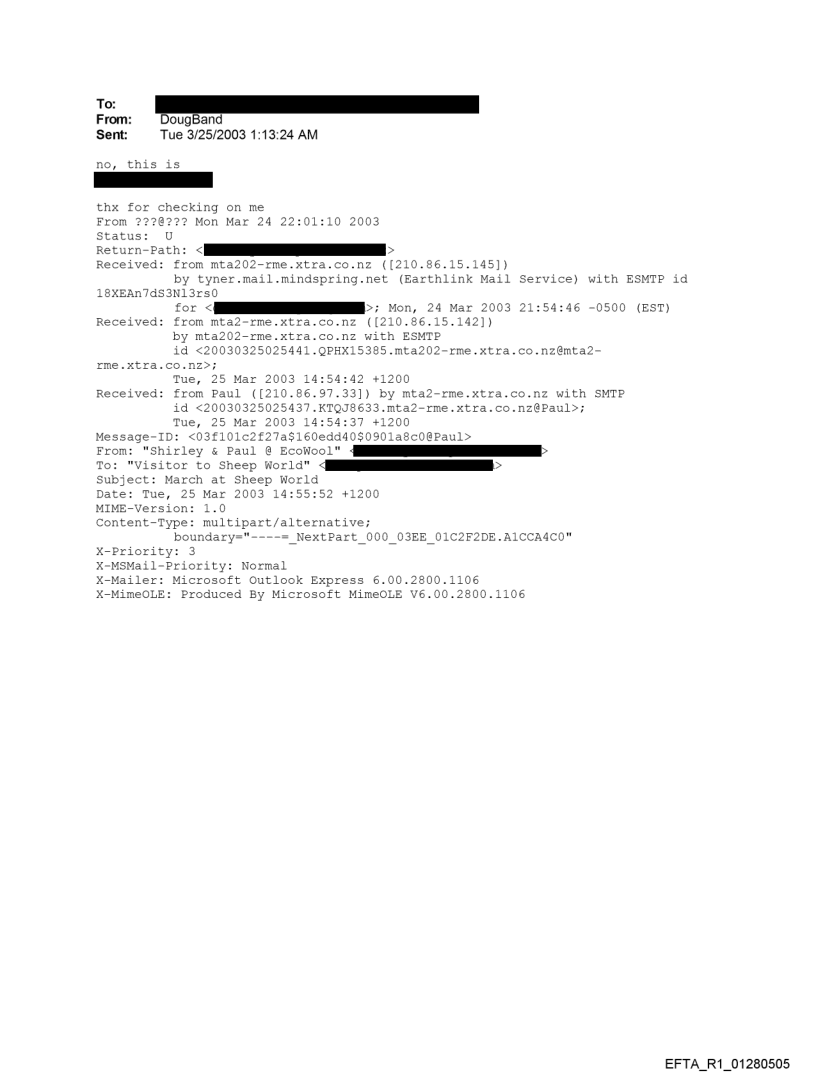 To:
From: DougBand
Sent: Tue 3/25/2003 1:13:24 AM

no, this is

thx for checking on me
From ???@??? Mon Mar 24 22:01:10 2003
Status: U
Return-Path: < >
Received: from mta202-rme.xtra.co.nz ([210.86.15.145])
by tyner.mail.mindspring.net (Earthlink Mail Service) with ESMTP id 18XEAn7dS3Nl3rs0
for < >; Mon, 24 Mar 2003 21:54:46 -0500 (EST)
Received: from mta2-rme.xtra.co.nz ([210.86.15.142])
by mta202-rme.xtra.co.nz with ESMTP
id <20030325025441.QPHX15385.mta202-rme.xtra.co.nz@mta2-rme.xtra.co.nz>;
Tue, 25 Mar 2003 14:54:42 +1200
Received: from Paul ([210.86.97.33]) by mta2-rme.xtra.co.nz with SMTP
id <20030325025437.KTQJ8633.mta2-rme.xtra.co.nz@Paul>;
Tue, 25 Mar 2003 14:54:37 +1200
Message-ID: <03f101c2f27a$160edd40$0901a8c0@Paul>
From: "Shirley & Paul @ EcoWool" < >
To: "Visitor to Sheep World" < >
Subject: March at Sheep World
Date: Tue, 25 Mar 2003 14:55:52 +1200
MIME-Version: 1.0
Content-Type: multipart/alternative;
boundary="----=_NextPart_000_03EE_01C2F2DE.A1CCA4C0"
X-Priority: 3
X-MSMail-Priority: Normal
X-Mailer: Microsoft Outlook Express 6.00.2800.1106
X-MimeOLE: Produced By Microsoft MimeOLE V6.00.2800.1106

EFTA_R1_01280505